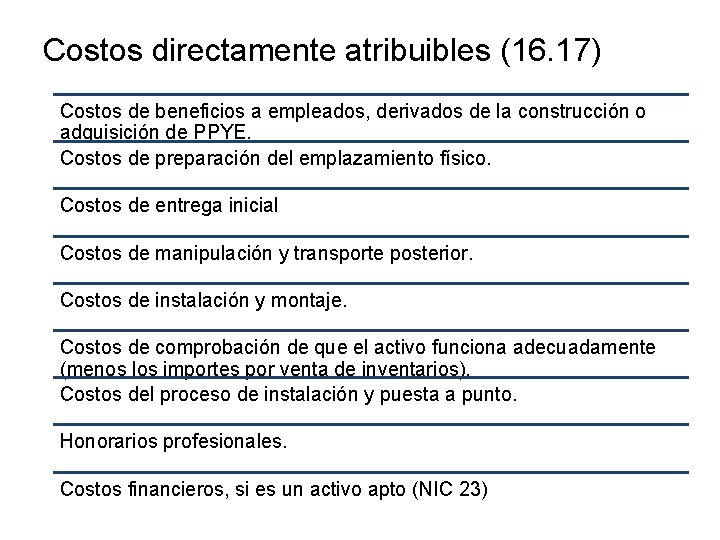 Costos directamente atribuibles (16.17)

Costos de beneficios a empleados, derivados de la construcción o adquisición de PPYE.

Costos de preparación del emplazamiento físico.

Costos de entrega inicial

Costos de manipulación y transporte posterior.

Costos de instalación y montaje.

Costos de comprobación de que el activo funciona adecuadamente (menos los importes por venta de inventarios).

Costos del proceso de instalación y puesta a punto.

Honorarios profesionales.

Costos financieros, si es un activo apto (NIC 23)